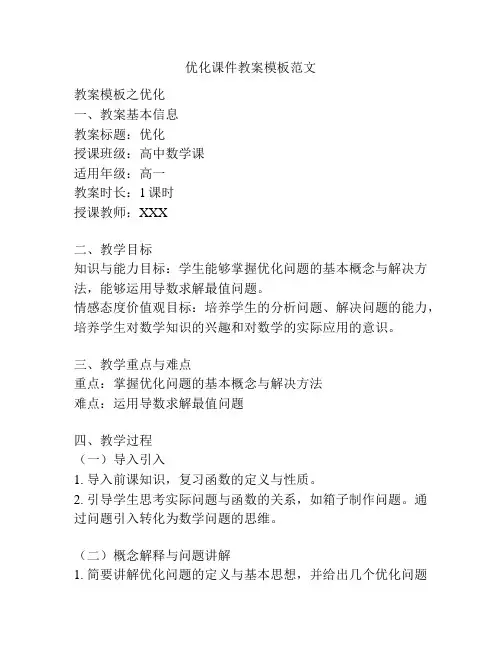 优化课件教案模板范文

教案模板之优化
一、教案基本信息
教案标题：优化
授课班级：高中数学课
适用年级：高一
教案时长：1 课时
授课教师：XXX

二、教学目标
知识与能力目标：学生能够掌握优化问题的基本概念与解决方法，能够运用导数求解最值问题。
情感态度价值观目标：培养学生的分析问题、解决问题的能力，培养学生对数学知识的兴趣和对数学的实际应用的意识。

三、教学重点与难点
重点：掌握优化问题的基本概念与解决方法
难点：运用导数求解最值问题

四、教学过程
（一）导入引入
1. 导入前课知识，复习函数的定义与性质。
2. 引导学生思考实际问题与函数的关系，如箱子制作问题。通过问题引入转化为数学问题的思维。

（二）概念解释与问题讲解
1. 简要讲解优化问题的定义与基本思想，并给出几个优化问题